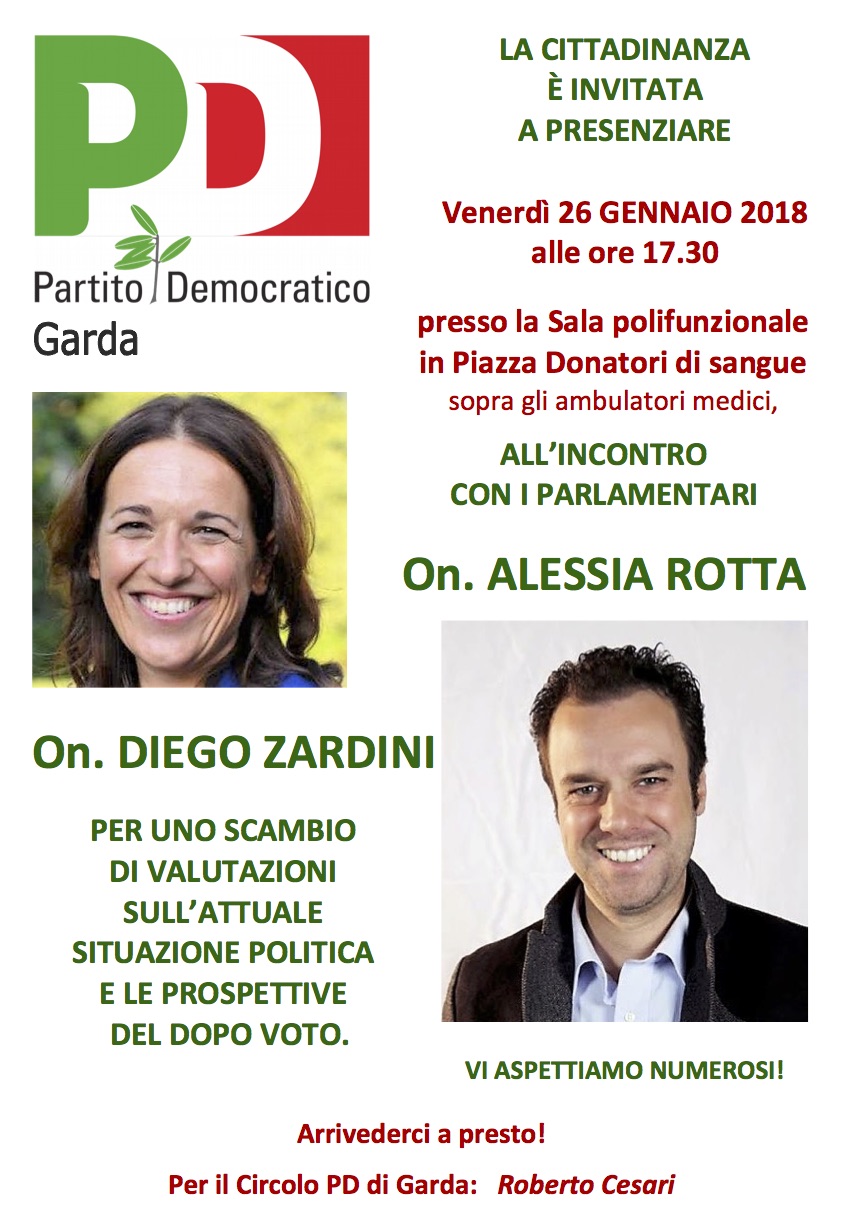 PD

Partito Democratico
Garda

LA CITTADINANZA
È INVITATA
A PRESENZIARE

Venerdì 26 GENNAIO 2018
alle ore 17.30

presso la Sala polifunzionale
in Piazza Donatori di sangue
sopra gli ambulatori medici,

ALL'INCONTRO
CON I PARLAMENTARI

On. ALESSIA ROTTA

On. DIEGO ZARDINI

PER UNO SCAMBIO
DI VALUTAZIONI
SULL'ATTUALE
SITUAZIONE POLITICA
E LE PROSPETTIVE
DEL DOPO VOTO.

VI ASPETTIAMO NUMEROSI!

Arrivederci a presto!

Per il Circolo PD di Garda: Roberto Cesari